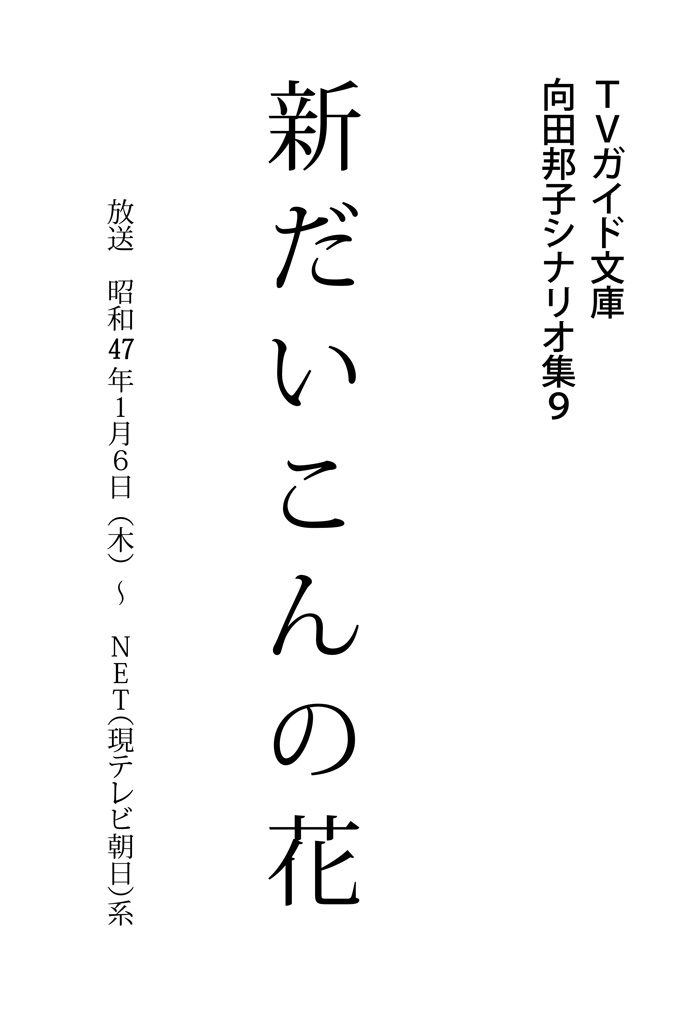 TVガイド文庫
向田邦子シナリオ集9

新だいこんの花

放送　昭和47年1月6日（木）～　NET（現テレビ朝日）系